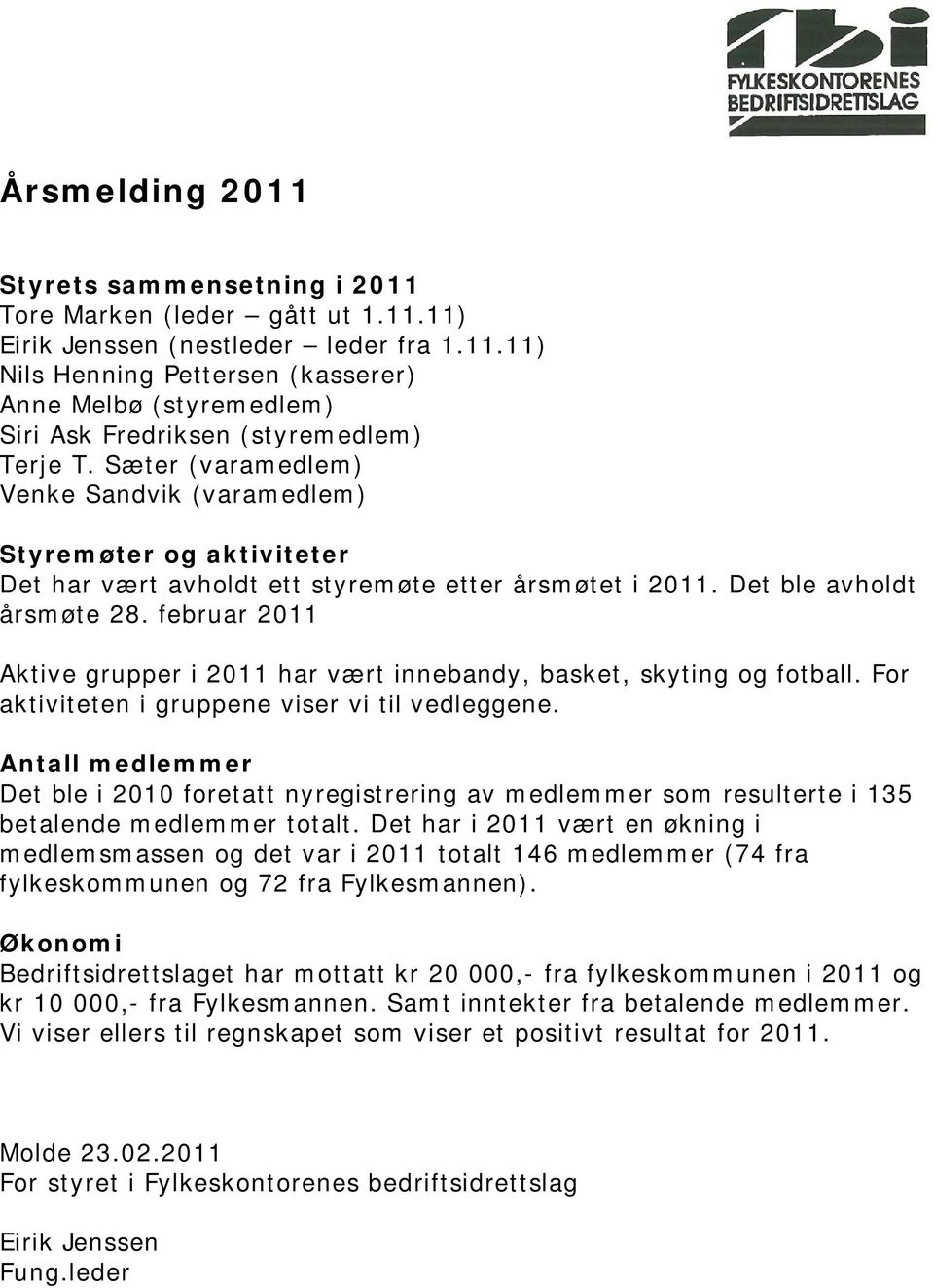 fbi
FYLKESKONTORENES
BEDRIFTSIDRETTSLAG

Årsmelding 2011

Styrets sammensetning i 2011
Tore Marken (leder – gått ut 1.11.11)
Eirik Jenssen (nestleder – leder fra 1.11.11)
Nils Henning Pettersen (kasserer)
Anne Melbø (styremedlem)
Siri Ask Fredriksen (styremedlem)
Terje T. Sæter (varamedlem)
Venke Sandvik (varamedlem)

Styremøter og aktiviteter
Det har vært avholdt ett styremøte etter årsmøtet i 2011. Det ble avholdt årsmøte 28. februar 2011

Aktive grupper i 2011 har vært innebandy, basket, skyting og fotball. For aktiviteten i gruppene viser vi til vedleggene.

Antall medlemmer
Det ble i 2010 foretatt nyregistrering av medlemmer som resulterte i 135 betalende medlemmer totalt. Det har i 2011 vært en økning i medlemsmassen og det var i 2011 totalt 146 medlemmer (74 fra fylkeskommunen og 72 fra Fylkesmannen).

Økonomi
Bedriftsidrettslaget har mottatt kr 20 000,- fra fylkeskommunen i 2011 og kr 10 000,- fra Fylkesmannen. Samt inntekter fra betalende medlemmer. Vi viser ellers til regnskapet som viser et positivt resultat for 2011.

Molde 23.02.2011
For styret i Fylkeskontorenes bedriftsidrettslag

Eirik Jenssen
Fung.leder